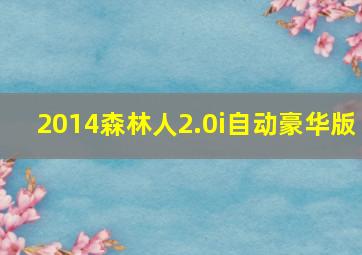 2014森林人2.0i自动豪华版